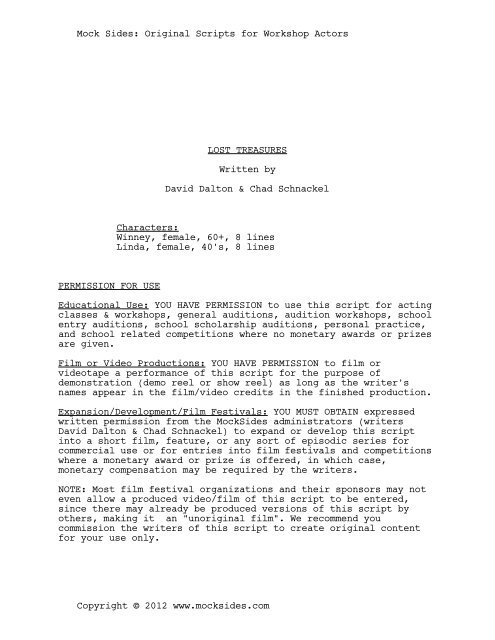 Mock Sides: Original Scripts for Workshop Actors

LOST TREASURES

Written by

David Dalton & Chad Schnackel

Characters:
Winney, female, 60+, 8 lines
Linda, female, 40's, 8 lines

PERMISSION FOR USE

Educational Use: YOU HAVE PERMISSION to use this script for acting classes & workshops, general auditions, audition workshops, school entry auditions, school scholarship auditions, personal practice, and school related competitions where no monetary awards or prizes are given.

Film or Video Productions: YOU HAVE PERMISSION to film or videotape a performance of this script for the purpose of demonstration (demo reel or show reel) as long as the writer's names appear in the film/video credits in the finished production.

Expansion/Development/Film Festivals: YOU MUST OBTAIN expressed written permission from the MockSides administrators (writers David Dalton & Chad Schnackel) to expand or develop this script into a short film, feature, or any sort of episodic series for commercial use or for entries into film festivals and competitions where a monetary award or prize is offered, in which case, monetary compensation may be required by the writers.

NOTE: Most film festival organizations and their sponsors may not even allow a produced video/film of this script to be entered, since there may already be produced versions of this script by others, making it an "unoriginal film". We recommend you commission the writers of this script to create original content for your use only.

Copyright © 2012 www.mocksides.com